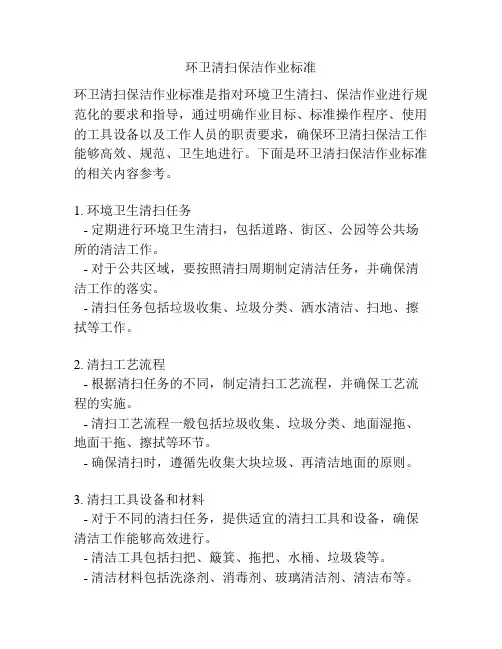 环卫清扫保洁作业标准

环卫清扫保洁作业标准是指对环境卫生清扫、保洁作业进行规范化的要求和指导，通过明确作业目标、标准操作程序、使用的工具设备以及工作人员的职责要求，确保环卫清扫保洁工作能够高效、规范、卫生地进行。下面是环卫清扫保洁作业标准的相关内容参考。

1. 环境卫生清扫任务
- 定期进行环境卫生清扫，包括道路、街区、公园等公共场所的清洁工作。
- 对于公共区域，要按照清扫周期制定清洁任务，并确保清洁工作的落实。
- 清扫任务包括垃圾收集、垃圾分类、洒水清洁、扫地、擦拭等工作。

2. 清扫工艺流程
- 根据清扫任务的不同，制定清扫工艺流程，并确保工艺流程的实施。
- 清扫工艺流程一般包括垃圾收集、垃圾分类、地面湿拖、地面干拖、擦拭等环节。
- 确保清扫时，遵循先收集大块垃圾、再清洁地面的原则。

3. 清扫工具设备和材料
- 对于不同的清扫任务，提供适宜的清扫工具和设备，确保清洁工作能够高效进行。
- 清洁工具包括扫把、簸箕、拖把、水桶、垃圾袋等。
- 清洁材料包括洗涤剂、消毒剂、玻璃清洁剂、清洁布等。